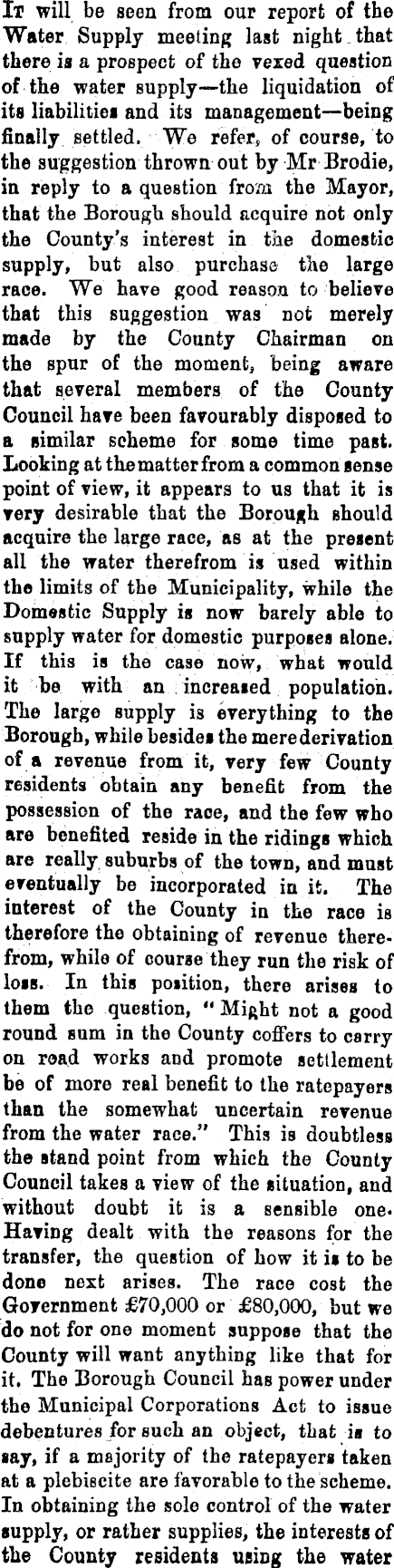 It will be seen from our report of the Water Supply meeting last night that there is a prospect of the vexed question of the water supply—the liquidation of its liabilities and its management—being finally settled. We refer, of course, to the suggestion thrown out by Mr Brodie, in reply to a question from the Mayor, that the Borough should acquire not only the County's interest in the domestic supply, but also purchase the large race. We have good reason to believe that this suggestion was not merely made by the County Chairman on the spur of the moment, being aware that several members of the County Council have been favourably disposed to a similar scheme for some time past. Looking at the matter from a common sense point of view, it appears to us that it is very desirable that the Borough should acquire the large race, as at the present all the water therefrom is used within the limits of the Municipality, while the Domestic Supply is now barely able to supply water for domestic purposes alone. If this is the case now, what would it be with an increased population. The large supply is everything to the Borough, while besides the mere derivation of a revenue from it, very few County residents obtain any benefit from the possession of the race, and the few who are benefited reside in the ridings which are really suburbs of the town, and must eventually be incorporated in it. The interest of the County in the race is therefore the obtaining of revenue therefrom, while of course they run the risk of loss. In this position, there arises to them the question, "Might not a good round sum in the County coffers to carry on road works and promote settlement be of more real benefit to the ratepayers than the somewhat uncertain revenue from the water race." This is doubtless the stand point from which the County Council takes a view of the situation, and without doubt it is a sensible one. Having dealt with the reasons for the transfer, the question of how it is to be done next arises. The race cost the Government £70,000 or £80,000, but we do not for one moment suppose that the County will want anything like that for it. The Borough Council has power under the Municipal Corporations Act to issue debentures for such an object, that is to say, if a majority of the ratepayers taken at a plebiscite are favorable to the scheme. In obtaining the sole control of the water supply, or rather supplies, the interests of the County residents using the water